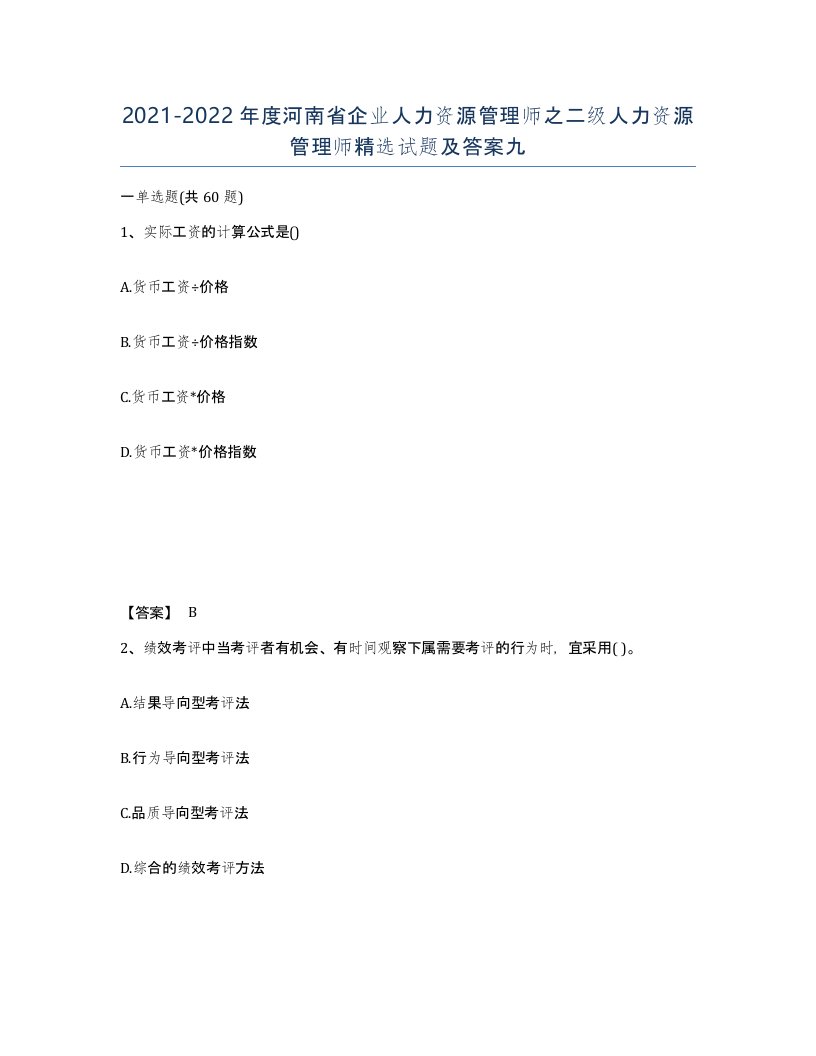 2021-2022年度河南省企业人力资源管理师之二级人力资源管理师精选试题及答案九

一单选题(共60题)

1、实际工资的计算公式是()

A.货币工资÷价格

B.货币工资÷价格指数

C.货币工资*价格

D.货币工资*价格指数

【答案】 B

2、绩效考评中当考评者有机会、有时间观察下属需要考评的行为时，宜采用( )。

A.结果导向型考评法

B.行为导向型考评法

C.品质导向型考评法

D.综合的绩效考评方法